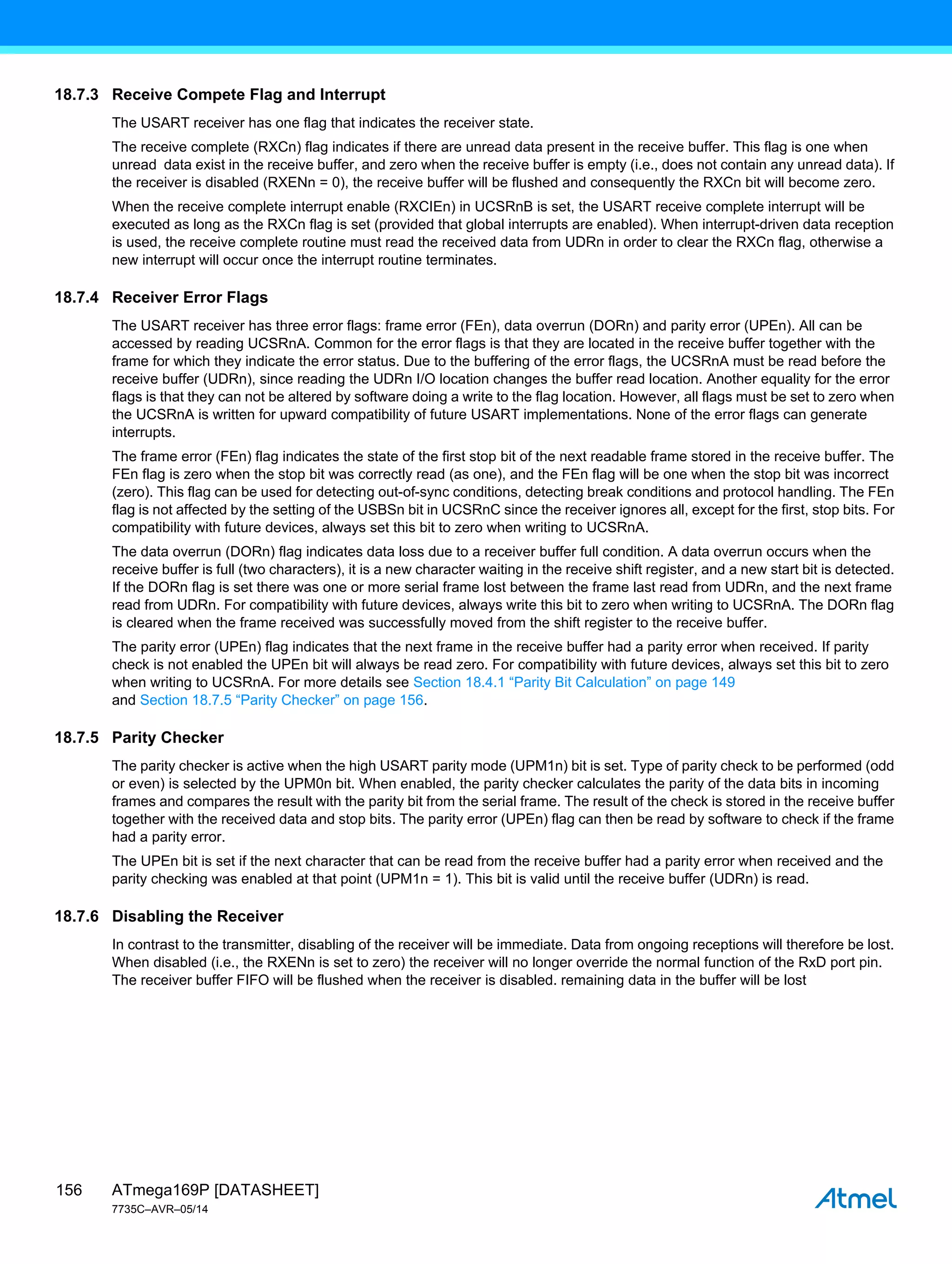 18.7.3 Receive Compete Flag and Interrupt

The USART receiver has one flag that indicates the receiver state.

The receive complete (RXCn) flag indicates if there are unread data present in the receive buffer. This flag is one when unread data exist in the receive buffer, and zero when the receive buffer is empty (i.e., does not contain any unread data). If the receiver is disabled (RXENn = 0), the receive buffer will be flushed and consequently the RXCn bit will become zero.

When the receive complete interrupt enable (RXCIEn) in UCSRnB is set, the USART receive complete interrupt will be executed as long as the RXCn flag is set (provided that global interrupts are enabled). When interrupt-driven data reception is used, the receive complete routine must read the received data from UDRn in order to clear the RXCn flag, otherwise a new interrupt will occur once the interrupt routine terminates.

18.7.4 Receiver Error Flags

The USART receiver has three error flags: frame error (FEn), data overrun (DORn) and parity error (UPEn). All can be accessed by reading UCSRnA. Common for the error flags is that they are located in the receive buffer together with the frame for which they indicate the error status. Due to the buffering of the error flags, the UCSRnA must be read before the receive buffer (UDRn), since reading the UDRn I/O location changes the buffer read location. Another equality for the error flags is that they can not be altered by software doing a write to the flag location. However, all flags must be set to zero when the UCSRnA is written for upward compatibility of future USART implementations. None of the error flags can generate interrupts.

The frame error (FEn) flag indicates the state of the first stop bit of the next readable frame stored in the receive buffer. The FEn flag is zero when the stop bit was correctly read (as one), and the FEn flag will be one when the stop bit was incorrect (zero). This flag can be used for detecting out-of-sync conditions, detecting break conditions and protocol handling. The FEn flag is not affected by the setting of the USBSn bit in UCSRnC since the receiver ignores all, except for the first, stop bits. For compatibility with future devices, always set this bit to zero when writing to UCSRnA.

The data overrun (DORn) flag indicates data loss due to a receiver buffer full condition. A data overrun occurs when the receive buffer is full (two characters), it is a new character waiting in the receive shift register, and a new start bit is detected. If the DORn flag is set there was one or more serial frame lost between the frame last read from UDRn, and the next frame read from UDRn. For compatibility with future devices, always write this bit to zero when writing to UCSRnA. The DORn flag is cleared when the frame received was successfully moved from the shift register to the receive buffer.

The parity error (UPEn) flag indicates that the next frame in the receive buffer had a parity error when received. If parity check is not enabled the UPEn bit will always be read zero. For compatibility with future devices, always set this bit to zero when writing to UCSRnA. For more details see Section 18.4.1 “Parity Bit Calculation” on page 149 and Section 18.7.5 “Parity Checker” on page 156.

18.7.5 Parity Checker

The parity checker is active when the high USART parity mode (UPM1n) bit is set. Type of parity check to be performed (odd or even) is selected by the UPM0n bit. When enabled, the parity checker calculates the parity of the data bits in incoming frames and compares the result with the parity bit from the serial frame. The result of the check is stored in the receive buffer together with the received data and stop bits. The parity error (UPEn) flag can then be read by software to check if the frame had a parity error.

The UPEn bit is set if the next character that can be read from the receive buffer had a parity error when received and the parity checking was enabled at that point (UPM1n = 1). This bit is valid until the receive buffer (UDRn) is read.

18.7.6 Disabling the Receiver

In contrast to the transmitter, disabling of the receiver will be immediate. Data from ongoing receptions will therefore be lost. When disabled (i.e., the RXENn is set to zero) the receiver will no longer override the normal function of the RxD port pin. The receiver buffer FIFO will be flushed when the receiver is disabled. remaining data in the buffer will be lost

156 ATmega169P [DATASHEET]
7735C–AVR–05/14

Atmel